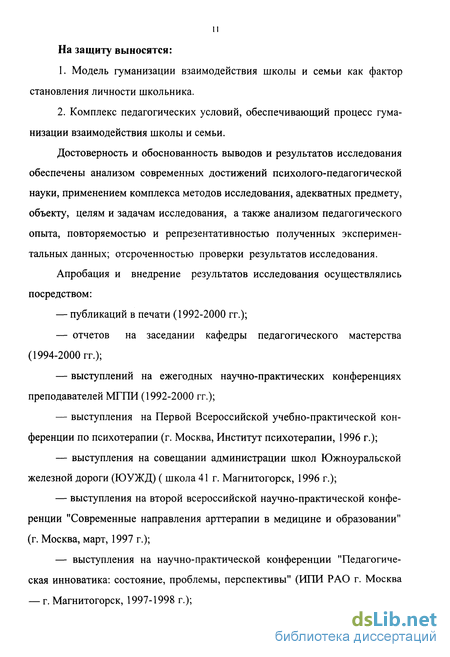 11

На защиту выносятся:

1. Модель гуманизации взаимодействия школы и семьи как фактор становления личности школьника.

2. Комплекс педагогических условий, обеспечивающий процесс гуманизации взаимодействия школы и семьи.

Достоверность и обоснованность выводов и результатов исследования обеспечены анализом современных достижений психолого-педагогической науки, применением комплекса методов исследования, адекватных предмету, объекту, целям и задачам исследования, а также анализом педагогического опыта, повторяемостью и репрезентативностью полученных экспериментальных данных; отсроченностью проверки результатов исследования.

Апробация и внедрение результатов исследования осуществлялись посредством:

— публикаций в печати (1992-2000 гг.);

— отчетов на заседании кафедры педагогического мастерства (1994-2000 гг.);

— выступлений на ежегодных научно-практических конференциях преподавателей МГПИ (1992-2000 гг.);

— выступления на Первой Всероссийской учебно-практической конференции по психотерапии (г. Москва, Институт психотерапии, 1996 г.);

— выступления на совещании администрации школ Южноуральской железной дороги (ЮУЖД) ( школа 41 г. Магнитогорск, 1996 г.);

— выступления на второй всероссийской научно-практической конференции "Современные направления арттерапии в медицине и образовании" (г. Москва, март, 1997 г.);

— выступления на научно-практической конференции "Педагогическая инноватика: состояние, проблемы, перспективы" (ИПИ РАО г. Москва — г. Магнитогорск, 1997-1998 г.);

dsLib.net
библиотека диссертаций